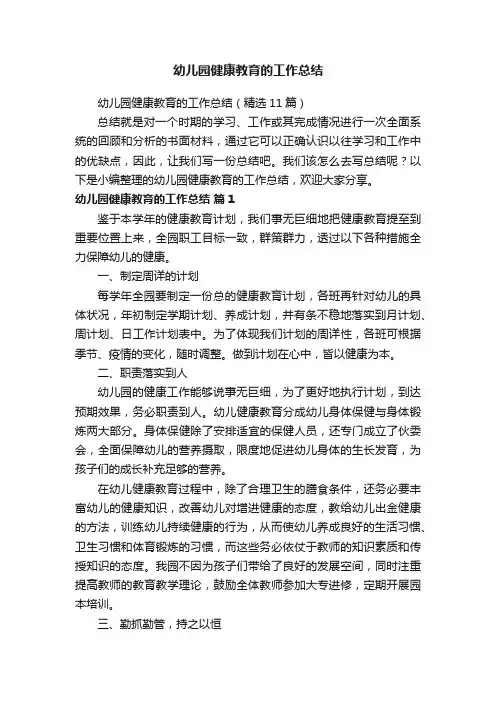 幼儿园健康教育的工作总结

幼儿园健康教育的工作总结（精选 11 篇）

总结就是对一个时期的学习、工作或其完成情况进行一次全面系统的回顾和分析的书面材料，通过它可以正确认识以往学习和工作中的优缺点，因此，让我们写一份总结吧。我们该怎么去写总结呢？以下是小编整理的幼儿园健康教育的工作总结，欢迎大家分享。

幼儿园健康教育的工作总结 篇 1

鉴于本学年的健康教育计划，我们事无巨细地把健康教育提至到重要位置上来，全园职工目标一致，群策群力，透过以下各种措施全力保障幼儿的健康。

一、制定周详的计划

每学年全园要制定一份总的健康教育计划，各班再针对幼儿的具体状况，年初制定学期计划、养成计划，并有条不稳地落实到月计划、周计划、日工作计划表中。为了体现我们计划的周详性，各班可根据季节、疫情的变化，随时调整。做到计划在心中，皆以健康为本。

二、职责落实到人

幼儿园的健康工作能够说事无巨细，为了更好地执行计划，到达预期效果，务必职责到人。幼儿健康教育分成幼儿身体保健与身体锻炼两大部分。身体保健除了安排适宜的保健人员，还专门成立了伙委会，全面保障幼儿的营养摄取，限度地促进幼儿身体的生长发育，为孩子们的成长补充足够的营养。

在幼儿健康教育过程中，除了合理卫生的膳食条件，还务必要丰富幼儿的健康知识，改善幼儿对增进健康的态度，教给幼儿出金健康的方法，训练幼儿持续健康的行为，从而使幼儿养成良好的生活习惯、卫生习惯和体育锻炼的习惯，而这些务必依仗于教师的知识素质和传授知识的态度。我园不因为孩子们带给了良好的发展空间，同时注重提高教师的教育教学理论，鼓励全体教师参加大专进修，定期开展园本培训。

三、勤抓勤管，持之以恒